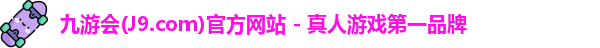 九游会(J9.com)官方网站 - 真人游戏第一品牌